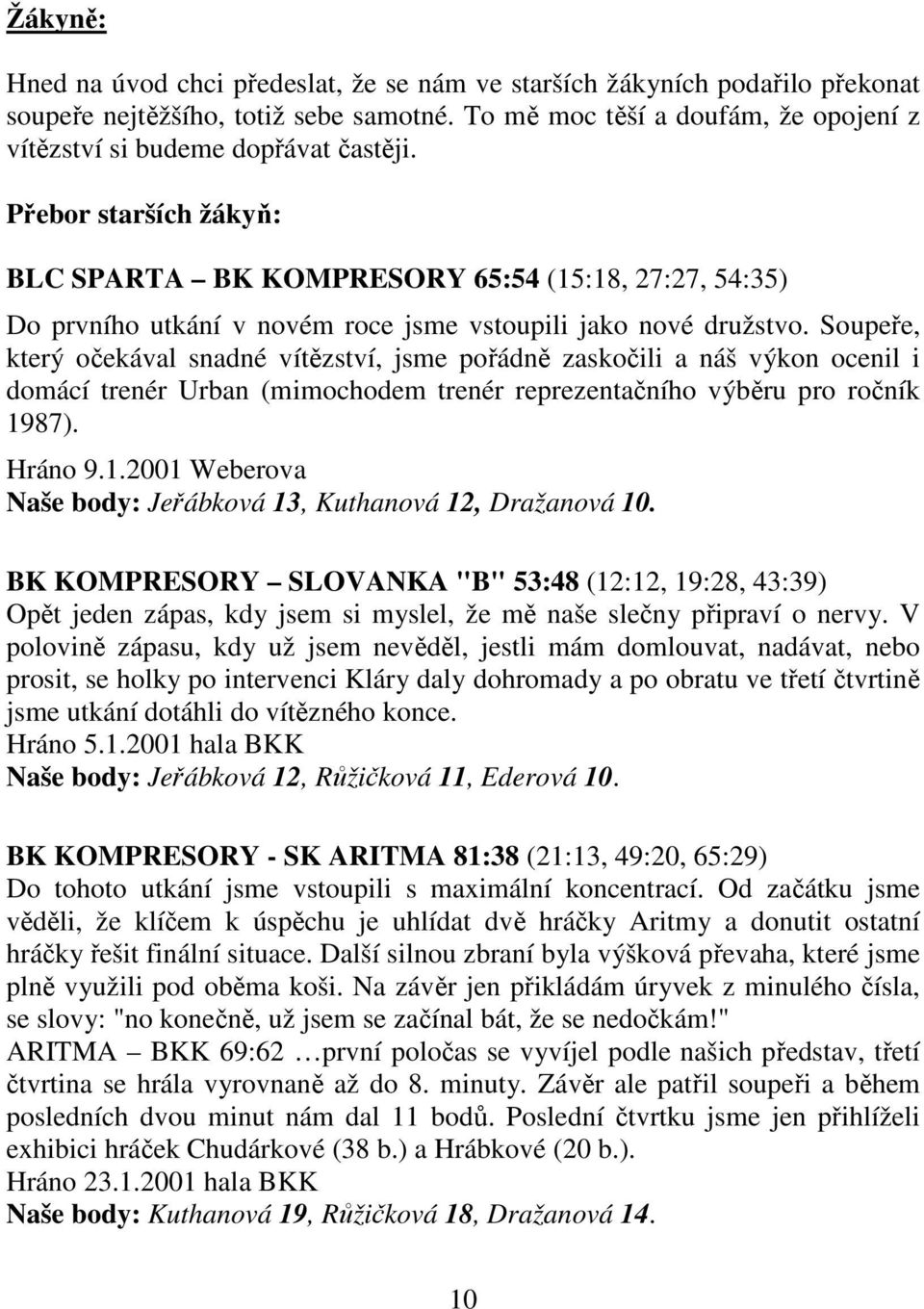 Žákyně:

Hned na úvod chci předeslat, že se nám ve starších žákyních podařilo překonat soupeře nejtěžšího, totiž sebe samotné. To mě moc těší a doufám, že opojení z vítězství si budeme dopřávat častěji.

Přebor starších žákyň:

BLC SPARTA – BK KOMPRESORY 65:54 (15:18, 27:27, 54:35)

Do prvního utkání v novém roce jsme vstoupili jako nové družstvo. Soupeře, který očekával snadné vítězství, jsme pořádně zaskočili a náš výkon ocenil i domácí trenér Urban (mimochodem trenér reprezentačního výběru pro ročník 1987).

Hráno 9.1.2001 Weberova
Naše body: Jeřábková 13, Kuthanová 12, Dražanová 10.

BK KOMPRESORY – SLOVANKA "B" 53:48 (12:12, 19:28, 43:39)
Opět jeden zápas, kdy jsem si myslel, že mě naše slečny připraví o nervy. V polovině zápasu, kdy už jsem nevěděl, jestli mám domlouvat, nadávat, nebo prosit, se holky po intervenci Kláry daly dohromady a po obratu ve třetí čtvrtině jsme utkání dotáhli do vítězného konce.
Hráno 5.1.2001 hala BKK
Naše body: Jeřábková 12, Růžičková 11, Ederová 10.

BK KOMPRESORY - SK ARITMA 81:38 (21:13, 49:20, 65:29)
Do tohoto utkání jsme vstoupili s maximální koncentrací. Od začátku jsme věděli, že klíčem k úspěchu je uhlídat dvě hráčky Aritmy a donutit ostatní hráčky řešit finální situace. Další silnou zbraní byla výšková převaha, které jsme plně využili pod oběma koši. Na závěr jen přikládám úryvek z minulého čísla, se slovy: "no konečně, už jsem se začínal bát, že se nedočkám!"
ARITMA – BKK 69:62 …první poločas se vyvíjel podle našich představ, třetí čtvrtina se hrála vyrovnaně až do 8. minuty. Závěr ale patřil soupeři a během posledních dvou minut nám dal 11 bodů. Poslední čtvrtku jsme jen přihlíželi exhibici hráček Chudárkové (38 b.) a Hrábkové (20 b.).
Hráno 23.1.2001 hala BKK
Naše body: Kuthanová 19, Růžičková 18, Dražanová 14.

10